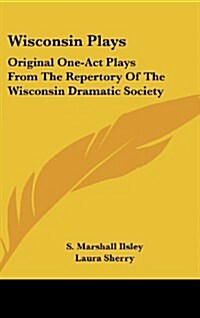 Wisconsin Plays

Original One-Act Plays From The Repertory Of The Wisconsin Dramatic Society

S. Marshall Ilsley
Laura Sherry